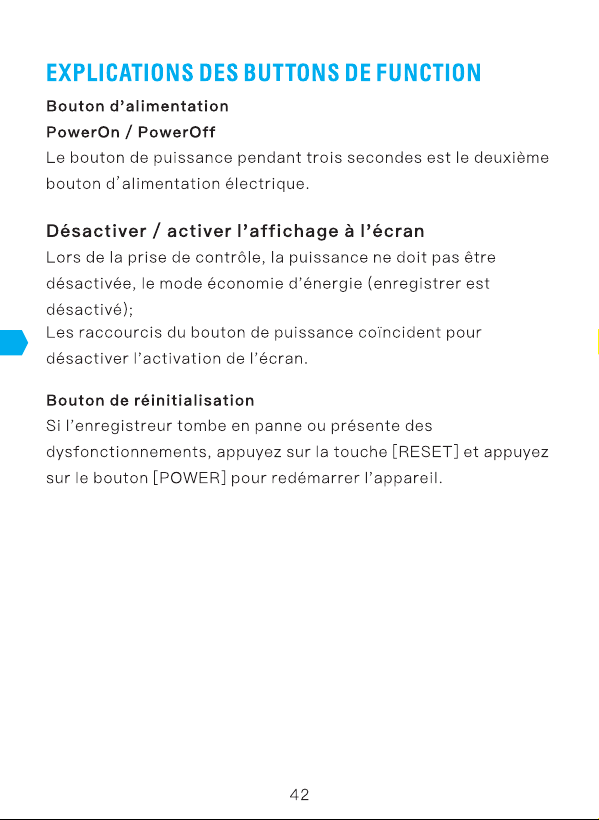 EXPLICATIONS DES BUTTONS DE FUNCTION

Bouton d'alimentation

PowerOn / PowerOff

Le bouton de puissance pendant trois secondes est le deuxième bouton d'alimentation électrique.

Désactiver / activer l'affichage à l'écran

Lors de la prise de contrôle, la puissance ne doit pas être désactivée, le mode économie d'énergie (enregistrer est désactivé);
Les raccourcis du bouton de puissance coïncident pour désactiver l'activation de l'écran.

Bouton de réinitialisation

Si l'enregistreur tombe en panne ou présente des dysfonctionnements, appuyez sur la touche [RESET] et appuyez sur le bouton [POWER] pour redémarrer l'appareil.

42